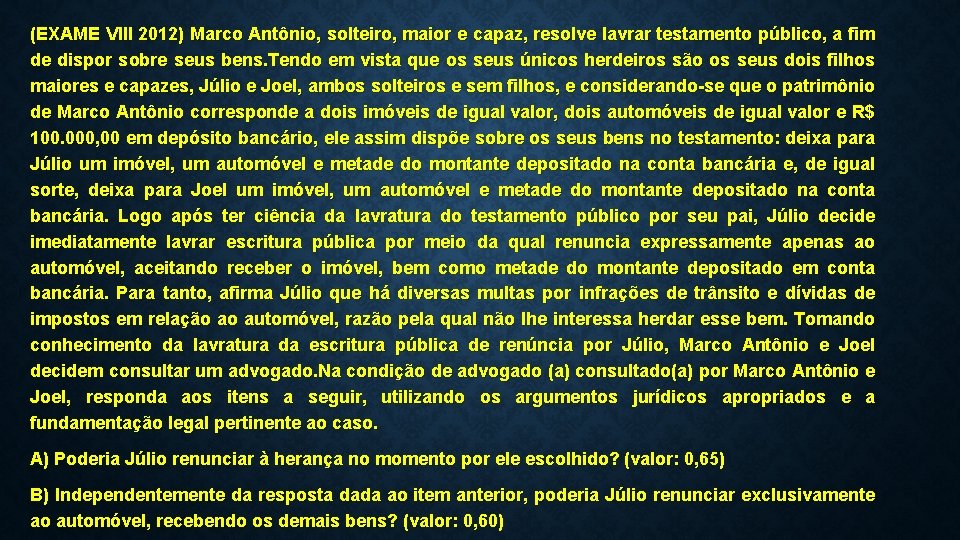 (EXAME VIII 2012) Marco Antônio, solteiro, maior e capaz, resolve lavrar testamento público, a fim de dispor sobre seus bens.Tendo em vista que os seus únicos herdeiros são os seus dois filhos maiores e capazes, Júlio e Joel, ambos solteiros e sem filhos, e considerando-se que o patrimônio de Marco Antônio corresponde a dois imóveis de igual valor, dois automóveis de igual valor e R$ 100.000,00 em depósito bancário, ele assim dispõe sobre os seus bens no testamento: deixa para Júlio um imóvel, um automóvel e metade do montante depositado na conta bancária e, de igual sorte, deixa para Joel um imóvel, um automóvel e metade do montante depositado na conta bancária. Logo após ter ciência da lavratura do testamento público por seu pai, Júlio decide imediatamente lavrar escritura pública por meio da qual renuncia expressamente apenas ao automóvel, aceitando receber o imóvel, bem como metade do montante depositado em conta bancária. Para tanto, afirma Júlio que há diversas multas por infrações de trânsito e dívidas de impostos em relação ao automóvel, razão pela qual não lhe interessa herdar esse bem. Tomando conhecimento da lavratura da escritura pública de renúncia por Júlio, Marco Antônio e Joel decidem consultar um advogado.Na condição de advogado (a) consultado(a) por Marco Antônio e Joel, responda aos itens a seguir, utilizando os argumentos jurídicos apropriados e a fundamentação legal pertinente ao caso.

A) Poderia Júlio renunciar à herança no momento por ele escolhido? (valor: 0,65)

B) Independentemente da resposta dada ao item anterior, poderia Júlio renunciar exclusivamente ao automóvel, recebendo os demais bens? (valor: 0,60)